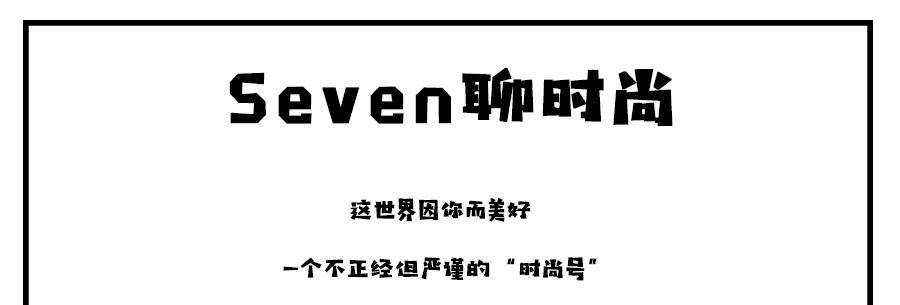 Seven聊时尚

这世界因你而美好

一个不正经但严谨的“时尚号”